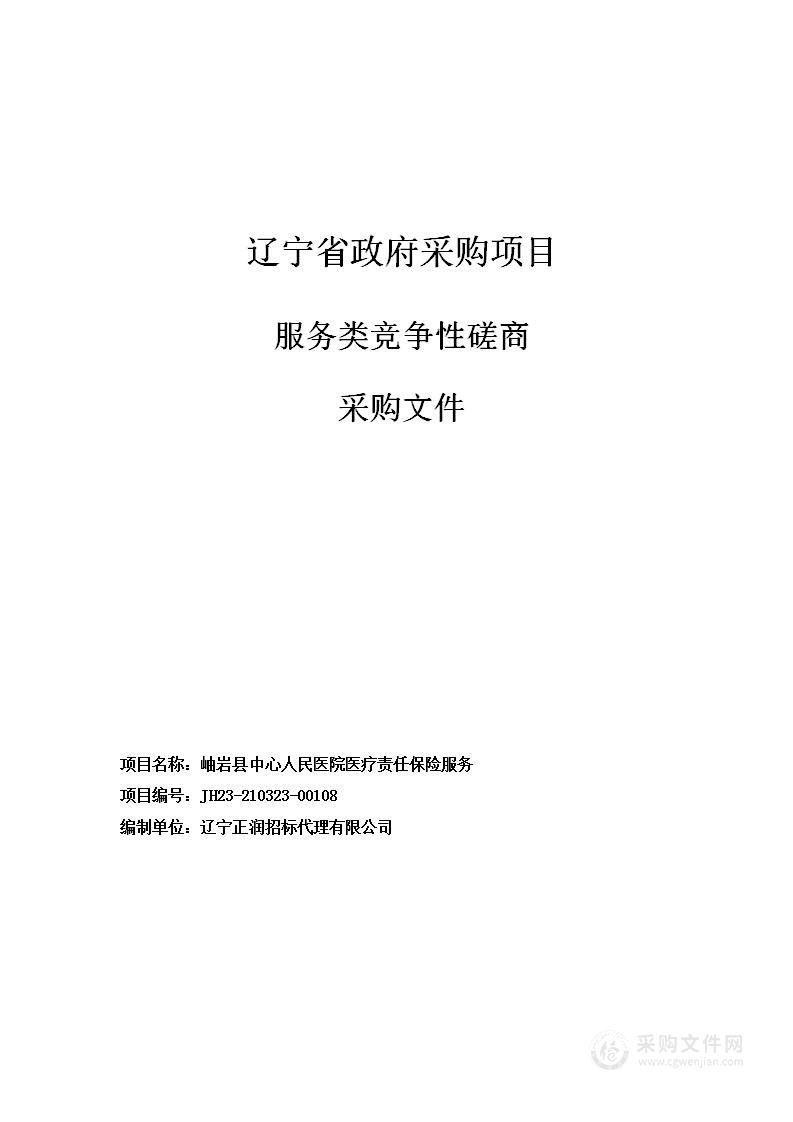 辽宁省政府采购项目

服务类竞争性磋商

采购文件

项目名称：岫岩县中心人民医院医疗责任保险服务

项目编号：JH23-210323-00108

编制单位：辽宁正润招标代理有限公司

采购文件网
www.cgwenjian.com